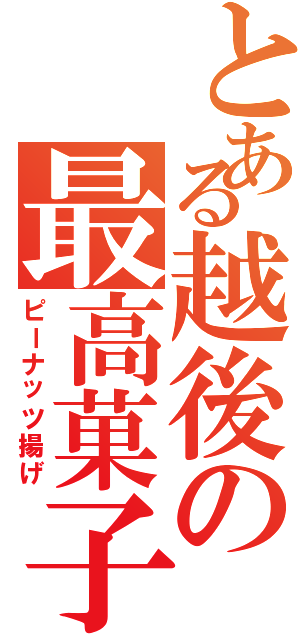 とある越後の最高菓子

ピーナッツ揚げ